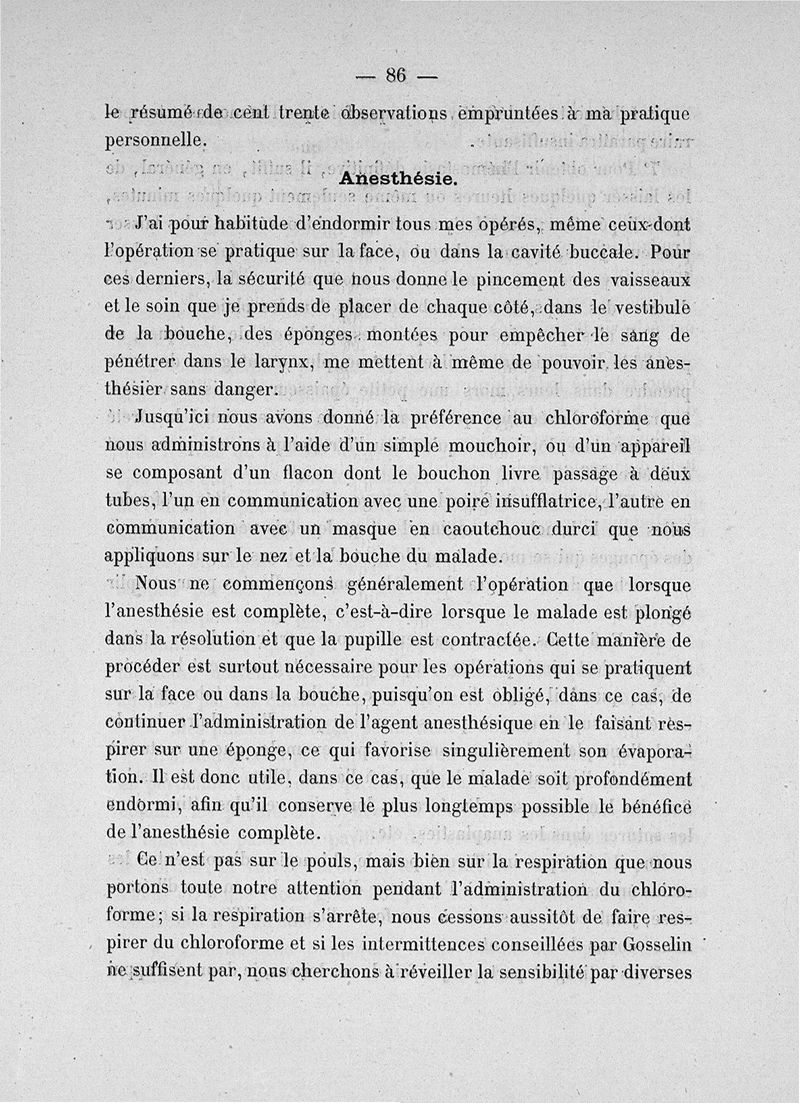 — 86 —

le résumé de cent trente observations empruntées à ma pratique personnelle.

Anesthésie.

J'ai pour habitude d'endormir tous mes opérés, même ceux dont l'opération se pratique sur la face, ou dans la cavité buccale. Pour ces derniers, la sécurité que nous donne le pincement des vaisseaux et le soin que je prends de placer de chaque côté, dans le vestibule de la bouche, des éponges montées pour empêcher le sang de pénétrer dans le larynx, me mettent à même de pouvoir les anesthésier sans danger.

Jusqu'ici nous avons donné la préférence au chloroforme que nous administrons à l'aide d'un simple mouchoir, ou d'un appareil se composant d'un flacon dont le bouchon livre passage à deux tubes, l'un en communication avec une poire insufflatrice, l'autre en communication avec un masque en caoutchouc durci que nous appliquons sur le nez et la bouche du malade.

Nous ne commençons généralement l'opération que lorsque l'anesthésie est complète, c'est-à-dire lorsque le malade est plongé dans la résolution et que la pupille est contractée. Cette manière de procéder est surtout nécessaire pour les opérations qui se pratiquent sur la face ou dans la bouche, puisqu'on est obligé, dans ce cas, de continuer l'administration de l'agent anesthésique en le faisant respirer sur une éponge, ce qui favorise singulièrement son évaporation. Il est donc utile, dans ce cas, que le malade soit profondément endormi, afin qu'il conserve le plus longtemps possible le bénéfice de l'anesthésie complète.

Ce n'est pas sur le pouls, mais bien sur la respiration que nous portons toute notre attention pendant l'administration du chloroforme; si la respiration s'arrête, nous cessons aussitôt de faire respirer du chloroforme et si les intermittences conseillées par Gosselin ne suffisent par, nous cherchons à réveiller la sensibilité par diverses